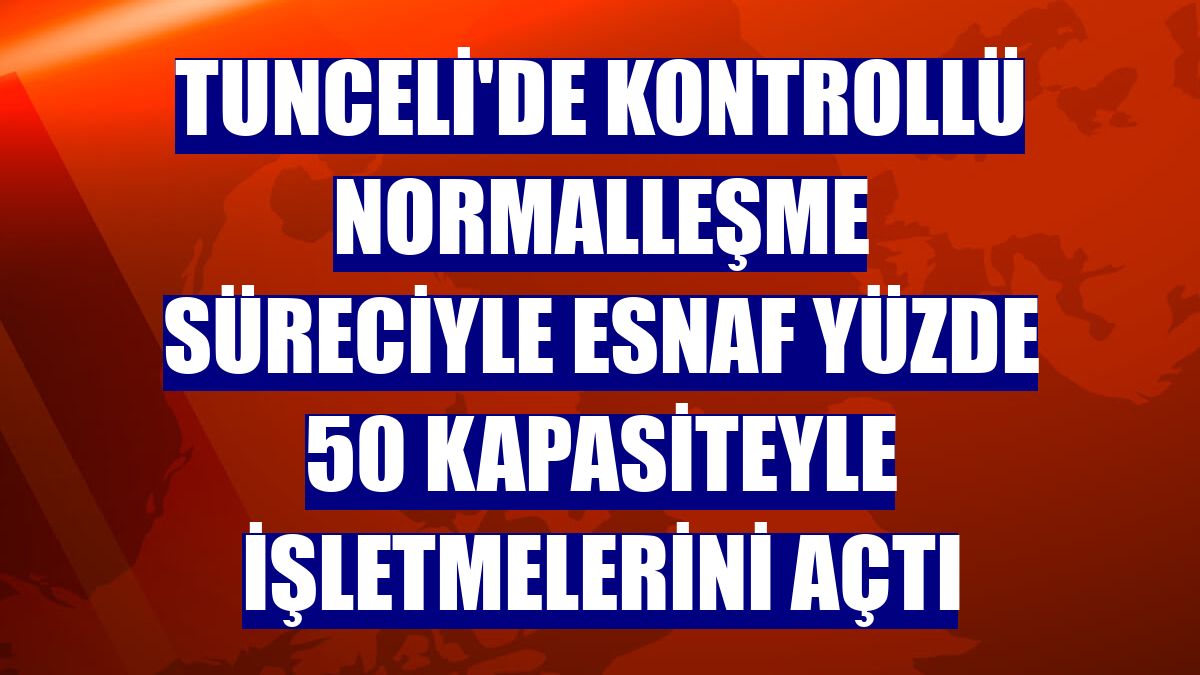 TUNCELİ'DE KONTROLLÜ NORMALLEŞME SÜRECİYLE ESNAF YÜZDE 50 KAPASİTEYLE İŞLETMELERİNİ AÇTI